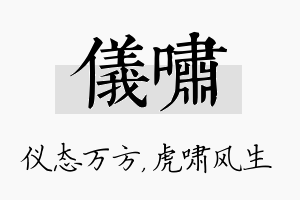 儀嘯

仪态万方，虎啸风生